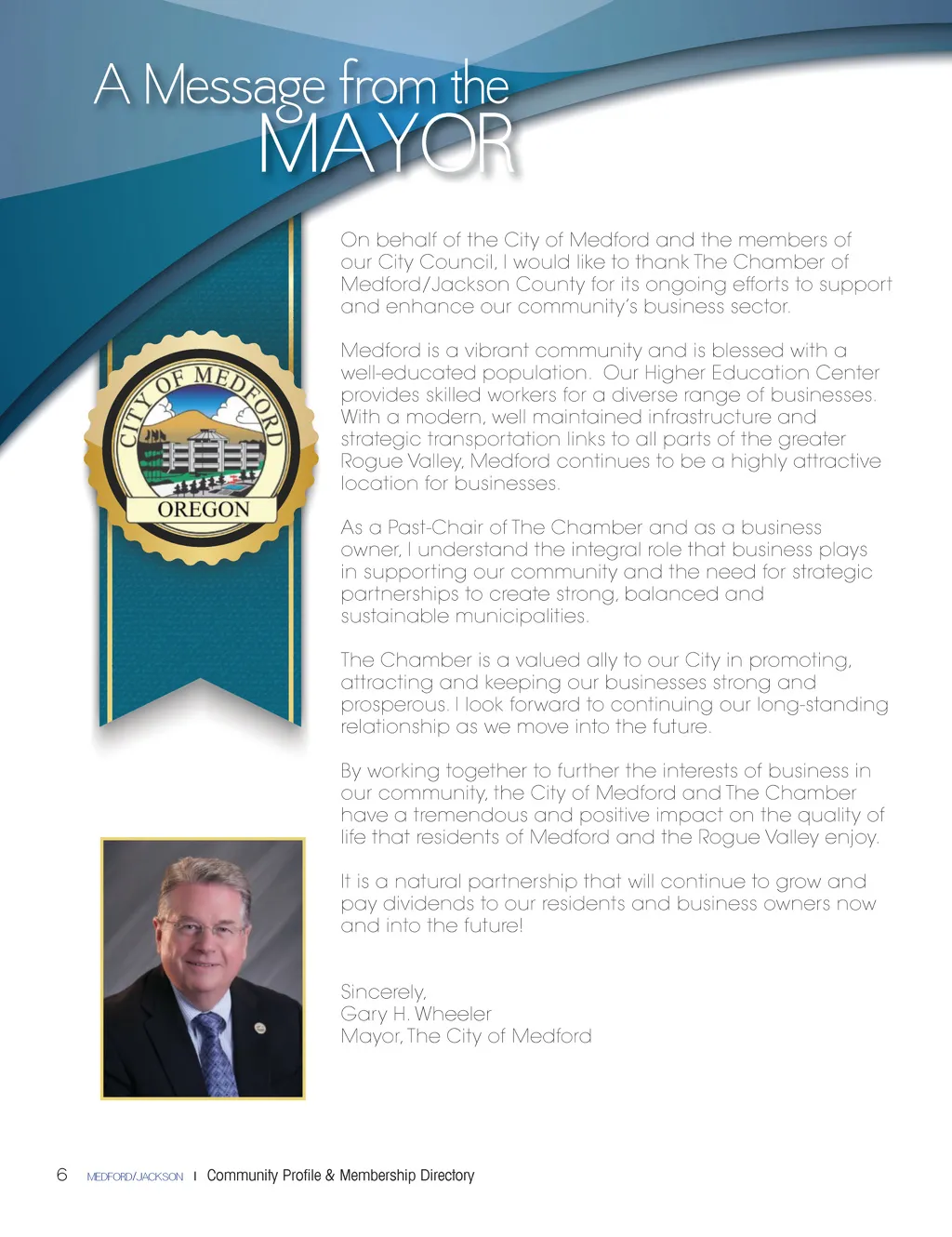 A Message from the
MAYOR

CITY OF MEDFORD
OREGON

On behalf of the City of Medford and the members of our City Council, I would like to thank The Chamber of Medford/Jackson County for its ongoing efforts to support and enhance our community's business sector.

Medford is a vibrant community and is blessed with a well-educated population. Our Higher Education Center provides skilled workers for a diverse range of businesses. With a modern, well maintained infrastructure and strategic transportation links to all parts of the greater Rogue Valley, Medford continues to be a highly attractive location for businesses.

As a Past-Chair of The Chamber and as a business owner, I understand the integral role that business plays in supporting our community and the need for strategic partnerships to create strong, balanced and sustainable municipalities.

The Chamber is a valued ally to our City in promoting, attracting and keeping our businesses strong and prosperous. I look forward to continuing our long-standing relationship as we move into the future.

By working together to further the interests of business in our community, the City of Medford and The Chamber have a tremendous and positive impact on the quality of life that residents of Medford and the Rogue Valley enjoy.

It is a natural partnership that will continue to grow and pay dividends to our residents and business owners now and into the future!

Sincerely,
Gary H. Wheeler
Mayor, The City of Medford

6 MEDFORD/JACKSON I Community Profile & Membership Directory